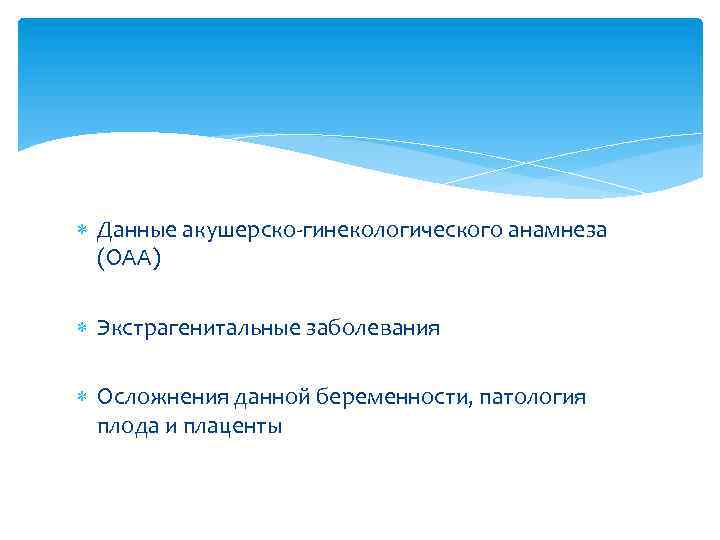 Данные акушерско-гинекологического анамнеза (ОАА)

Экстрагенитальные заболевания

Осложнения данной беременности, патология плода и плаценты